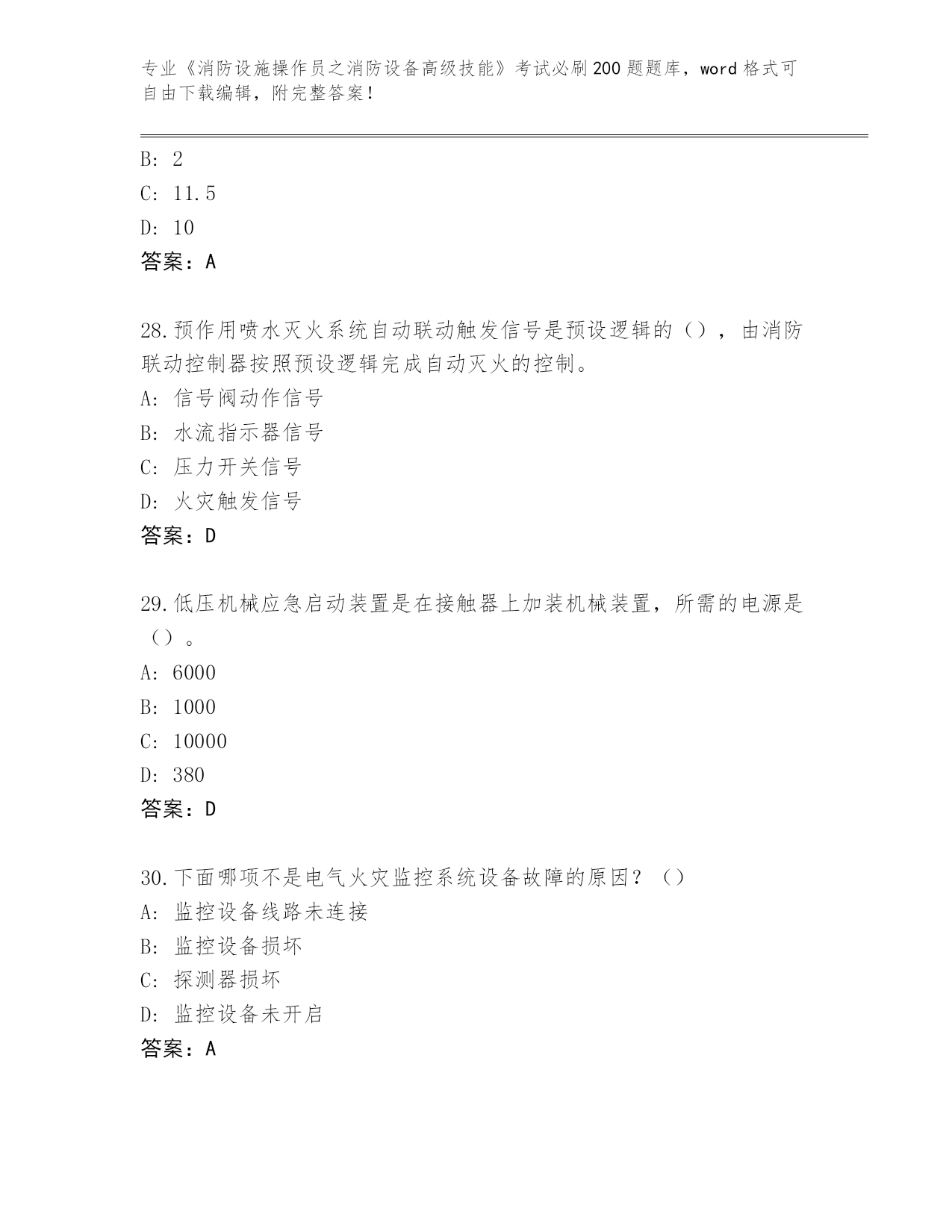 专业《消防设施操作员之消防设备高级技能》考试必刷200题题库，word格式可自由下载编辑，附完整答案！

B: 2

C: 11.5

D: 10

答案：A

28.预作用喷水灭火系统自动联动触发信号是预设逻辑的（），由消防联动控制器按照预设逻辑完成自动灭火的控制。

A: 信号阀动作信号

B: 水流指示器信号

C: 压力开关信号

D: 火灾触发信号

答案：D

29.低压机械应急启动装置是在接触器上加装机械装置，所需的电源是（）。

A: 6000

B: 1000

C: 10000

D: 380

答案：D

30.下面哪项不是电气火灾监控系统设备故障的原因？（）

A: 监控设备线路未连接

B: 监控设备损坏

C: 探测器损坏

D: 监控设备未开启

答案：A